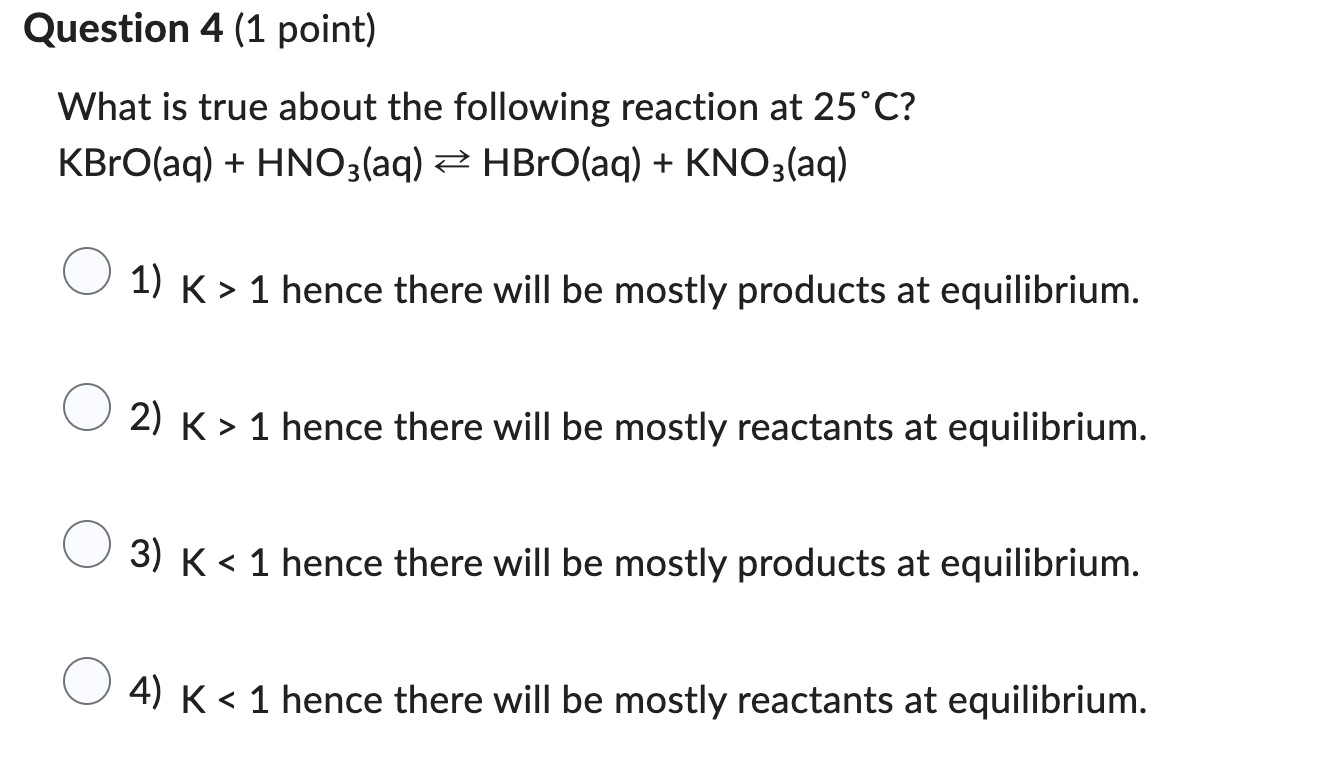 Question 4 (1 point)

What is true about the following reaction at 25˚C?
$KBrO(aq) + HNO_3(aq) \rightleftarrows HBrO(aq) + KNO_3(aq)$

1) K > 1 hence there will be mostly products at equilibrium.

2) K > 1 hence there will be mostly reactants at equilibrium.

3) K < 1 hence there will be mostly products at equilibrium.

4) K < 1 hence there will be mostly reactants at equilibrium.